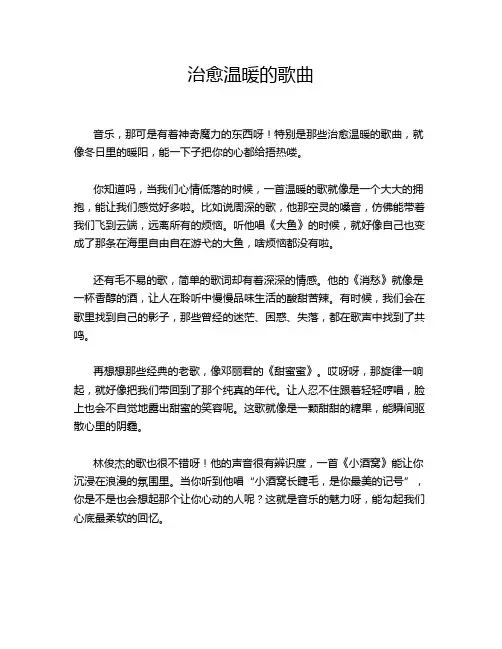 治愈温暖的歌曲

音乐，那可是有着神奇魔力的东西呀！特别是那些治愈温暖的歌曲，就像冬日里的暖阳，能一下子把你的心都给捂热喽。

你知道吗，当我们心情低落的时候，一首温暖的歌就像是一个大大的拥抱，能让我们感觉好多啦。比如说周深的歌，他那空灵的嗓音，仿佛能带着我们飞到云端，远离所有的烦恼。听他唱《大鱼》的时候，就好像自己也变成了那条在海里自由自在游弋的大鱼，啥烦恼都没有啦。

还有毛不易的歌，简单的歌词却有着深深的情感。他的《消愁》就像是一杯香醇的酒，让人在聆听中慢慢品味生活的酸甜苦辣。有时候，我们会在歌里找到自己的影子，那些曾经的迷茫、困惑、失落，都在歌声中找到了共鸣。

再想想那些经典的老歌，像邓丽君的《甜蜜蜜》。哎呀呀，那旋律一响起，就好像把我们带回到了那个纯真的年代。让人忍不住跟着轻轻哼唱，脸上也会不自觉地露出甜蜜的笑容呢。这歌就像是一颗甜甜的糖果，能瞬间驱散心里的阴霾。

林俊杰的歌也很不错呀！他的声音很有辨识度，一首《小酒窝》能让你沉浸在浪漫的氛围里。当你听到他唱“小酒窝长睫毛，是你最美的记号”，你是不是也会想起那个让你心动的人呢？这就是音乐的魅力呀，能勾起我们心底最柔软的回忆。